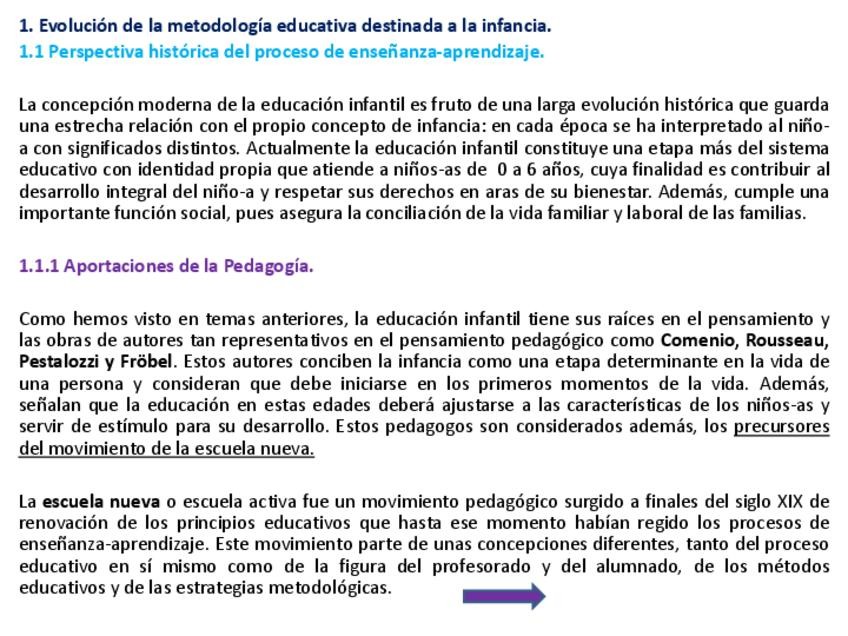 1. Evolución de la metodología educativa destinada a la infancia.
1.1 Perspectiva histórica del proceso de enseñanza-aprendizaje.

La concepción moderna de la educación infantil es fruto de una larga evolución histórica que guarda una estrecha relación con el propio concepto de infancia: en cada época se ha interpretado al niño-a con significados distintos. Actualmente la educación infantil constituye una etapa más del sistema educativo con identidad propia que atiende a niños-as de 0 a 6 años, cuya finalidad es contribuir al desarrollo integral del niño-a y respetar sus derechos en aras de su bienestar. Además, cumple una importante función social, pues asegura la conciliación de la vida familiar y laboral de las familias.

1.1.1 Aportaciones de la Pedagogía.

Como hemos visto en temas anteriores, la educación infantil tiene sus raíces en el pensamiento y las obras de autores tan representativos en el pensamiento pedagógico como Comenio, Rousseau, Pestalozzi y Fröbel. Estos autores conciben la infancia como una etapa determinante en la vida de una persona y consideran que debe iniciarse en los primeros momentos de la vida. Además, señalan que la educación en estas edades deberá ajustarse a las características de los niños-as y servir de estímulo para su desarrollo. Estos pedagogos son considerados además, los precursores del movimiento de la escuela nueva.

La escuela nueva o escuela activa fue un movimiento pedagógico surgido a finales del siglo XIX de renovación de los principios educativos que hasta ese momento habían regido los procesos de enseñanza-aprendizaje. Este movimiento parte de unas concepciones diferentes, tanto del proceso educativo en sí mismo como de la figura del profesorado y del alumnado, de los métodos educativos y de las estrategias metodológicas.